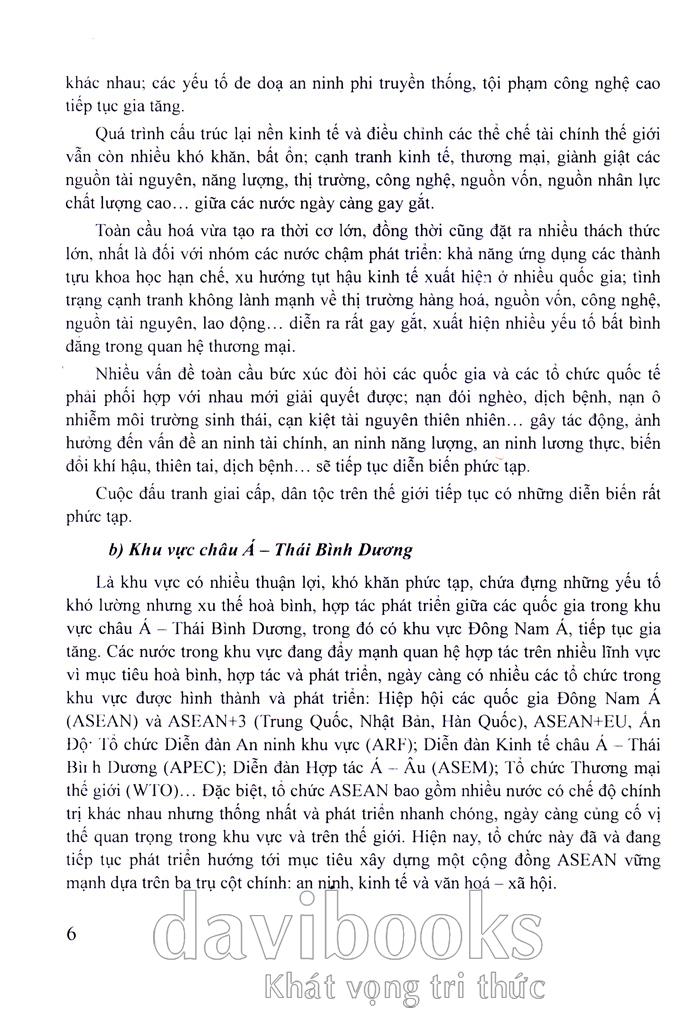 khác nhau; các yếu tố đe doạ an ninh phi truyền thống, tội phạm công nghệ cao tiếp tục gia tăng.

Quá trình cấu trúc lại nền kinh tế và điều chỉnh các thể chế tài chính thế giới vẫn còn nhiều khó khăn, bất ổn; cạnh tranh kinh tế, thương mại, giành giật các nguồn tài nguyên, năng lượng, thị trường, công nghệ, nguồn vốn, nguồn nhân lực chất lượng cao... giữa các nước ngày càng gay gắt.

Toàn cầu hoá vừa tạo ra thời cơ lớn, đồng thời cũng đặt ra nhiều thách thức lớn, nhất là đối với nhóm các nước chậm phát triển: khả năng ứng dụng các thành tựu khoa học hạn chế, xu hướng tụt hậu kinh tế xuất hiện ở nhiều quốc gia; tình trạng cạnh tranh không lành mạnh về thị trường hàng hoá, nguồn vốn, công nghệ, nguồn tài nguyên, lao động... diễn ra rất gay gắt, xuất hiện nhiều yếu tố bất bình đẳng trong quan hệ thương mại.

Nhiều vấn đề toàn cầu bức xúc đòi hỏi các quốc gia và các tổ chức quốc tế phải phối hợp với nhau mới giải quyết được; nạn đói nghèo, dịch bệnh, nạn ô nhiễm môi trường sinh thái, cạn kiệt tài nguyên thiên nhiên... gây tác động, ảnh hưởng đến vấn đề an ninh tài chính, an ninh năng lượng, an ninh lương thực, biến đổi khí hậu, thiên tai, dịch bệnh... sẽ tiếp tục diễn biến phức tạp.

Cuộc đấu tranh giai cấp, dân tộc trên thế giới tiếp tục có những diễn biến rất phức tạp.

b) Khu vực châu Á – Thái Bình Dương

Là khu vực có nhiều thuận lợi, khó khăn phức tạp, chứa đựng những yếu tố khó lường nhưng xu thế hoà bình, hợp tác phát triển giữa các quốc gia trong khu vực châu Á – Thái Bình Dương, trong đó có khu vực Đông Nam Á, tiếp tục gia tăng. Các nước trong khu vực đang đẩy mạnh quan hệ hợp tác trên nhiều lĩnh vực vì mục tiêu hoà bình, hợp tác và phát triển, ngày càng có nhiều các tổ chức trong khu vực được hình thành và phát triển: Hiệp hội các quốc gia Đông Nam Á (ASEAN) và ASEAN+3 (Trung Quốc, Nhật Bản, Hàn Quốc), ASEAN+EU, Ấn Độ; Tổ chức Diễn đàn An ninh khu vực (ARF); Diễn đàn Kinh tế châu Á – Thái Bình Dương (APEC); Diễn đàn Hợp tác Á – Âu (ASEM); Tổ chức Thương mại thế giới (WTO)... Đặc biệt, tổ chức ASEAN bao gồm nhiều nước có chế độ chính trị khác nhau nhưng thống nhất và phát triển nhanh chóng, ngày càng củng cố vị thế quan trọng trong khu vực và trên thế giới. Hiện nay, tổ chức này đã và đang tiếp tục phát triển hướng tới mục tiêu xây dựng một cộng đồng ASEAN vững mạnh dựa trên ba trụ cột chính: an ninh, kinh tế và văn hoá – xã hội.

6

davibooks
Khát vọng tri thức